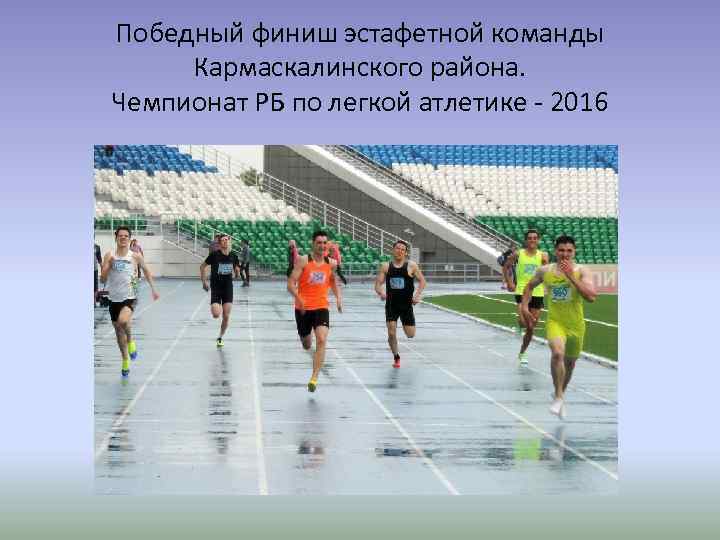 Победный финиш эстафетной команды Кармаскалинского района.
Чемпионат РБ по легкой атлетике - 2016